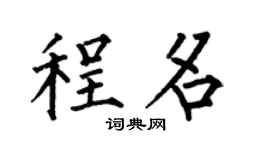 程名
词典网